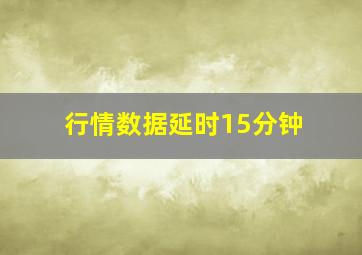 行情数据延时15分钟